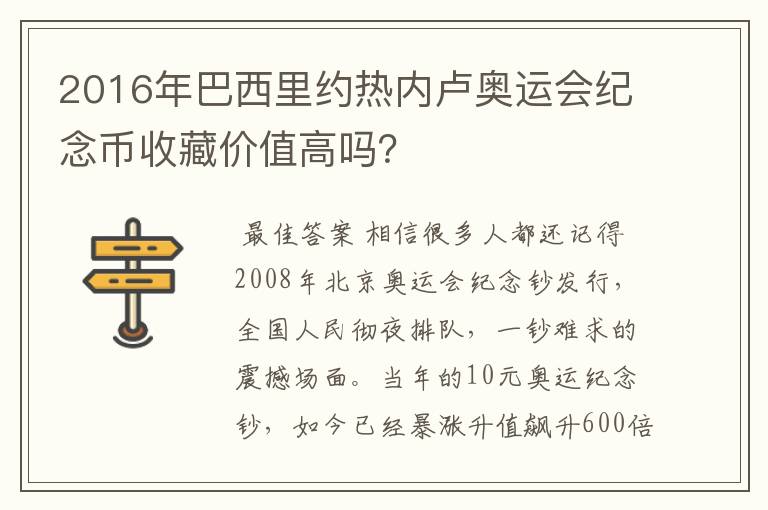 2016年巴西里约热内卢奥运会纪念币收藏价值高吗?

最佳答案 相信很多人都还记得2008年北京奥运会纪念钞发行，全国人民彻夜排队，一钞难求的震撼场面。当年的10元奥运纪念钞，如今已经暴涨升值飙升600倍